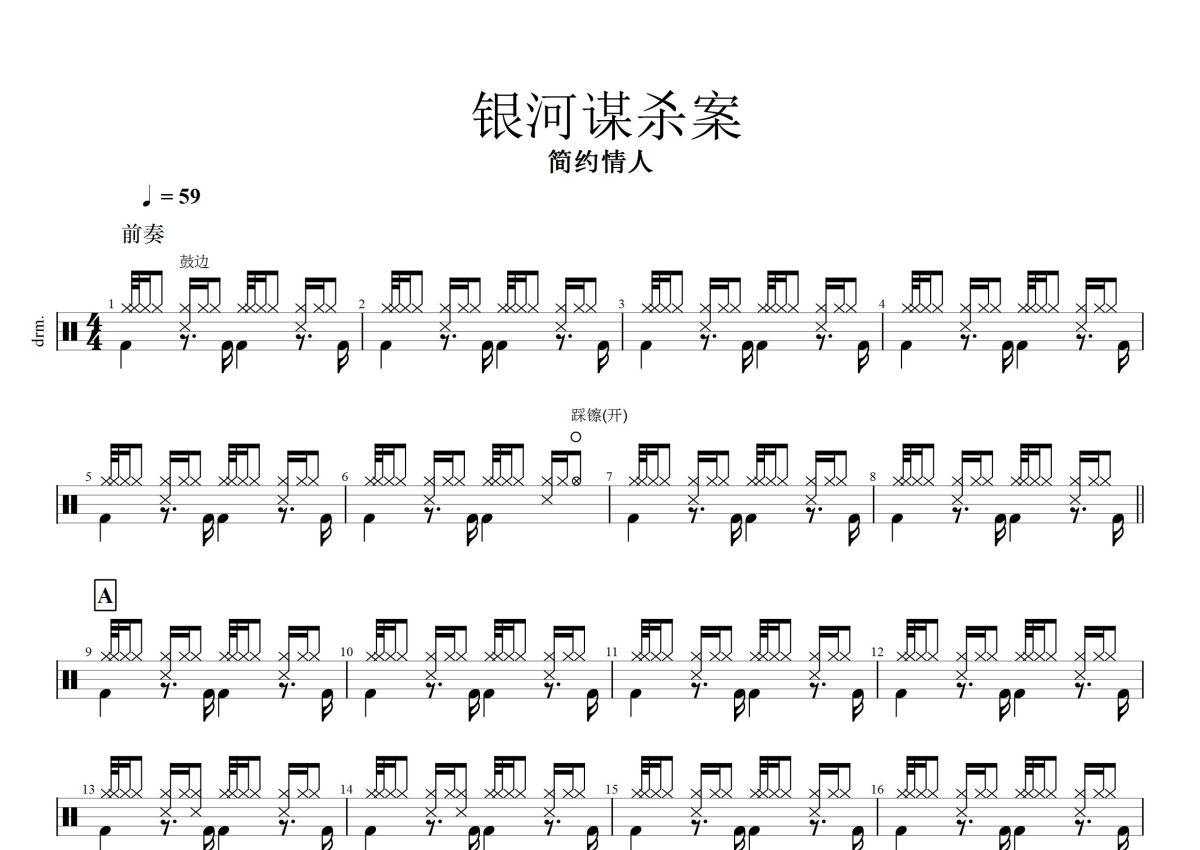 银河谋杀案
简约情人

♩ = 59

前奏

鼓边

drm.

1

2

3

4

踩镲(开)

5

6

7

8

A

9

10

11

12

13

14

15

16